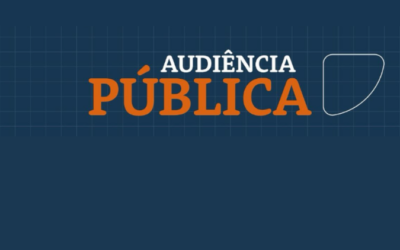 AUDIÊNCIA
PÚBLICA